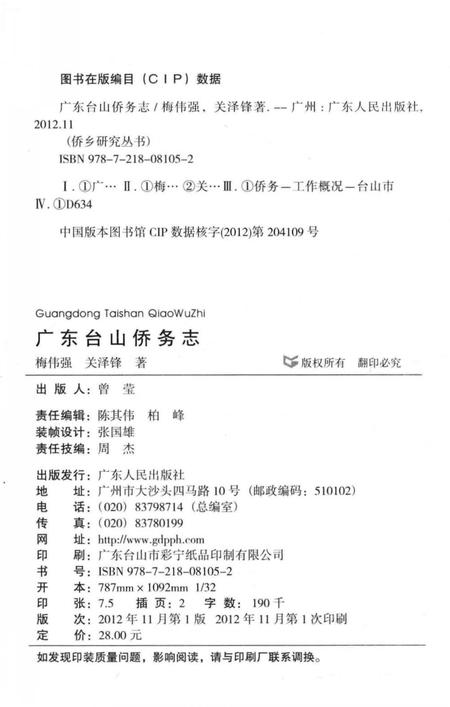 图书在版编目（CIP）数据

广东台山侨务志 / 梅伟强，关泽锋著. -- 广州：广东人民出版社，2012.11
（侨乡研究丛书）
ISBN 978-7-218-08105-2

Ⅰ. ①广… Ⅱ. ①梅… ②关… Ⅲ. ①侨务—工作概况—台山市 Ⅳ. ①D634

中国版本图书馆 CIP 数据核字(2012)第 204109 号

Guangdong Taishan QiaoWuZhi
广东台山侨务志
梅伟强　关泽锋　著
版权所有　翻印必究

出 版 人：曾　莹

责任编辑：陈其伟　柏　峰
装帧设计：张国雄
责任技编：周　杰

出版发行：广东人民出版社
地　　址：广州市大沙头四马路 10 号（邮政编码：510102）
电　　话：(020) 83798714（总编室）
传　　真：(020) 83780199
网　　址：http://www.gdpph.com
印　　刷：广东台山市彩宁纸品印制有限公司
书　　号：ISBN 978-7-218-08105-2
开　　本：787mm × 1092mm　1/32
印　　张：7.5　　插　页：2　　字　数：190 千
版　　次：2012 年 11 月第 1 版　2012 年 11 月第 1 次印刷
定　　价：28.00 元

如发现印装质量问题，影响阅读，请与印刷厂联系调换。